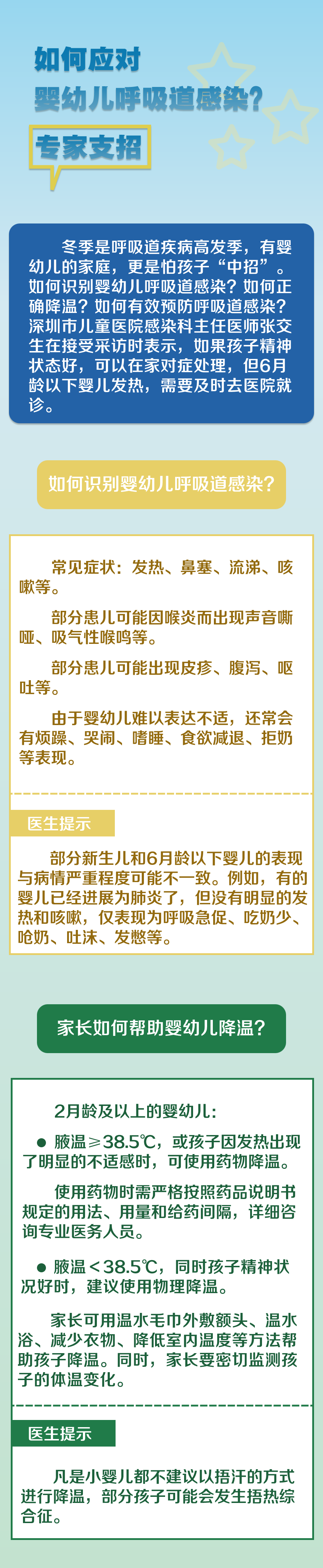 如何应对
婴幼儿呼吸道感染?
专家支招

冬季是呼吸道疾病高发季，有婴幼儿的家庭，更是怕孩子“中招”。如何识别婴幼儿呼吸道感染？如何正确降温？如何有效预防呼吸道感染？深圳市儿童医院感染科主任医师张交生在接受采访时表示，如果孩子精神状态好，可以在家对症处理，但6月龄以下婴儿发热，需要及时去医院就诊。

如何识别婴幼儿呼吸道感染?

常见症状：发热、鼻塞、流涕、咳嗽等。

部分患儿可能因喉炎而出现声音嘶哑、吸气性喉鸣等。

部分患儿可能出现皮疹、腹泻、呕吐等。

由于婴幼儿难以表达不适，还常会有烦躁、哭闹、嗜睡、食欲减退、拒奶等表现。

医生提示

部分新生儿和6月龄以下婴儿的表现与病情严重程度可能不一致。例如，有的婴儿已经进展为肺炎了，但没有明显的发热和咳嗽，仅表现为呼吸急促、吃奶少、呛奶、吐沫、发憋等。

家长如何帮助婴幼儿降温?

2月龄及以上的婴幼儿：

● 腋温≥38.5℃，或孩子因发热出现了明显的不适感时，可使用药物降温。

使用药物时需严格按照药品说明书规定的用法、用量和给药间隔，详细咨询专业医务人员。

● 腋温＜38.5℃，同时孩子精神状况好时，建议使用物理降温。

家长可用温水毛巾外敷额头、温水浴、减少衣物、降低室内温度等方法帮助孩子降温。同时，家长要密切监测孩子的体温变化。

医生提示

凡是小婴儿都不建议以捂汗的方式进行降温，部分孩子可能会发生捂热综合征。